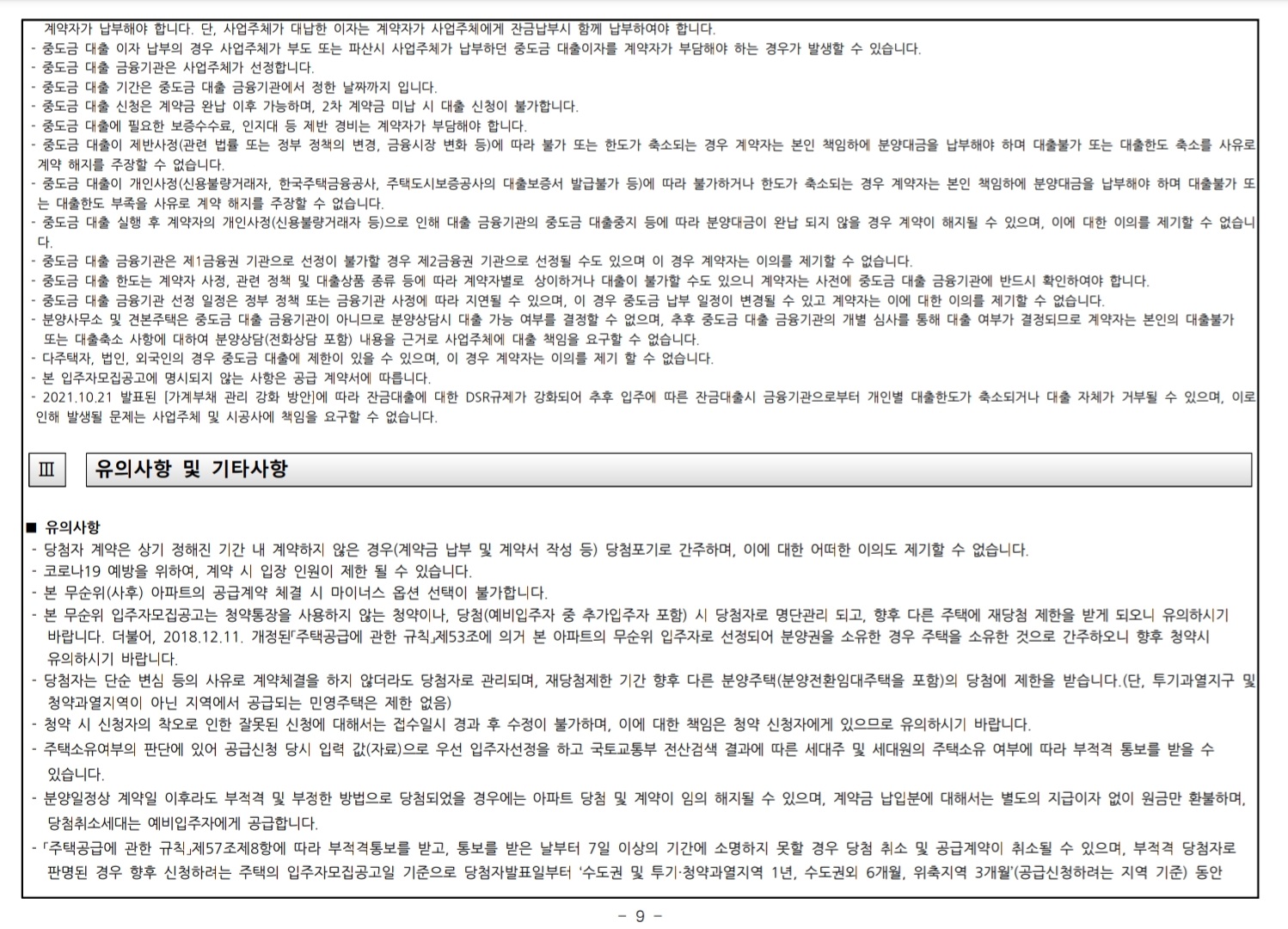 계약자가 납부해야 합니다. 단, 사업주체가 대납한 이자는 계약자가 사업주체에게 잔금납부시 함께 납부하여야 합니다.
- 중도금 대출 이자 납부의 경우 사업주체가 부도 또는 파산시 사업주체가 납부하던 중도금 대출이자를 계약자가 부담해야 하는 경우가 발생할 수 있습니다.
- 중도금 대출 금융기관은 사업주체가 선정합니다.
- 중도금 대출 기간은 중도금 대출 금융기관에서 정한 날짜까지 입니다.
- 중도금 대출 신청은 계약금 완납 이후 가능하며, 2차 계약금 미납 시 대출 신청이 불가합니다.
- 중도금 대출에 필요한 보증수수료, 인지대 등 제반 경비는 계약자가 부담해야 합니다.
- 중도금 대출이 제반사정(관련 법률 또는 정부 정책의 변경, 금융시장 변화 등)에 따라 불가 또는 한도가 축소되는 경우 계약자는 본인 책임하에 분양대금을 납부해야 하며 대출불가 또는 대출한도 축소를 사유로 계약 해지를 주장할 수 없습니다.
- 중도금 대출이 개인사정(신용불량거래자, 한국주택금융공사, 주택도시보증공사의 대출보증서 발급불가 등)에 따라 불가하거나 한도가 축소되는 경우 계약자는 본인 책임하에 분양대금을 납부해야 하며 대출불가 또는 대출한도 부족을 사유로 계약 해지를 주장할 수 없습니다.
- 중도금 대출 실행 후 계약자의 개인사정(신용불량거래자 등)으로 인해 대출 금융기관의 중도금 대출중지 등에 따라 분양대금이 완납 되지 않을 경우 계약이 해지될 수 있으며, 이에 대한 이의를 제기할 수 없습니다.
- 중도금 대출 금융기관은 제1금융권 기관으로 선정이 불가할 경우 제2금융권 기관으로 선정될 수도 있으며 이 경우 계약자는 이의를 제기할 수 없습니다.
- 중도금 대출 한도는 계약자 사정, 관련 정책 및 대출상품 종류 등에 따라 계약자별로 상이하거나 대출이 불가할 수도 있으니 계약자는 사전에 중도금 대출 금융기관에 반드시 확인하여야 합니다.
- 중도금 대출 금융기관 선정 일정은 정부 정책 또는 금융기관 사정에 따라 지연될 수 있으며, 이 경우 중도금 납부 일정이 변경될 수 있고 계약자는 이에 대한 이의를 제기할 수 없습니다.
- 분양사무소 및 견본주택은 중도금 대출 금융기관이 아니므로 분양상담시 대출 가능 여부를 결정할 수 없으며, 추후 중도금 대출 금융기관의 개별 심사를 통해 대출 여부가 결정되므로 계약자는 본인의 대출불가 또는 대출축소 사항에 대하여 분양상담(전화상담 포함) 내용을 근거로 사업주체에 대출 책임을 요구할 수 없습니다.
- 다주택자, 법인, 외국인의 경우 중도금 대출에 제한이 있을 수 있으며, 이 경우 계약자는 이의를 제기 할 수 없습니다.
- 본 입주자모집공고에 명시되지 않는 사항은 공급 계약서에 따릅니다.
- 2021.10.21 발표된 [가계부채 관리 강화 방안]에 따라 잔금대출에 대한 DSR규제가 강화되어 추후 입주에 따른 잔금대출시 금융기관으로부터 개인별 대출한도가 축소되거나 대출 자체가 거부될 수 있으며, 이로 인해 발생될 문제는 사업주체 및 시공사에 책임을 요구할 수 없습니다.

Ⅲ 유의사항 및 기타사항

■ 유의사항
- 당첨자 계약은 상기 정해진 기간 내 계약하지 않은 경우(계약금 납부 및 계약서 작성 등) 당첨포기로 간주하며, 이에 대한 어떠한 이의도 제기할 수 없습니다.
- 코로나19 예방을 위하여, 계약 시 입장 인원이 제한 될 수 있습니다.
- 본 무순위(사후) 아파트의 공급계약 체결 시 마이너스 옵션 선택이 불가합니다.
- 본 무순위 입주자모집공고는 청약통장을 사용하지 않는 청약이나, 당첨(예비입주자 중 추가입주자 포함) 시 당첨자로 명단관리 되고, 향후 다른 주택에 재당첨 제한을 받게 되오니 유의하시기 바랍니다. 더불어, 2018.12.11. 개정된「주택공급에 관한 규칙」제53조에 의거 본 아파트의 무순위 입주자로 선정되어 분양권을 소유한 경우 주택을 소유한 것으로 간주하오니 향후 청약시 유의하시기 바랍니다.
- 당첨자는 단순 변심 등의 사유로 계약체결을 하지 않더라도 당첨자로 관리되며, 재당첨제한 기간 향후 다른 분양주택(분양전환임대주택을 포함)의 당첨에 제한을 받습니다.(단, 투기과열지구 및 청약과열지역이 아닌 지역에서 공급되는 민영주택은 제한 없음)
- 청약 시 신청자의 착오로 인한 잘못된 신청에 대해서는 접수일시 경과 후 수정이 불가하며, 이에 대한 책임은 청약 신청자에게 있으므로 유의하시기 바랍니다.
- 주택소유여부의 판단에 있어 공급신청 당시 입력 값(자료)으로 우선 입주자선정을 하고 국토교통부 전산검색 결과에 따른 세대주 및 세대원의 주택소유 여부에 따라 부적격 통보를 받을 수 있습니다.
- 분양일정상 계약일 이후라도 부적격 및 부정한 방법으로 당첨되었을 경우에는 아파트 당첨 및 계약이 임의 해지될 수 있으며, 계약금 납입분에 대해서는 별도의 지급이자 없이 원금만 환불하며, 당첨취소세대는 예비입주자에게 공급합니다.
- 「주택공급에 관한 규칙」제57조제8항에 따라 부적격통보를 받고, 통보를 받은 날부터 7일 이상의 기간에 소명하지 못할 경우 당첨 취소 및 공급계약이 취소될 수 있으며, 부적격 당첨자로 판명된 경우 향후 신청하려는 주택의 입주자모집공고일 기준으로 당첨자발표일부터 '수도권 및 투기·청약과열지역 1년, 수도권외 6개월, 위축지역 3개월'(공급신청하려는 지역 기준) 동안

- 9 -